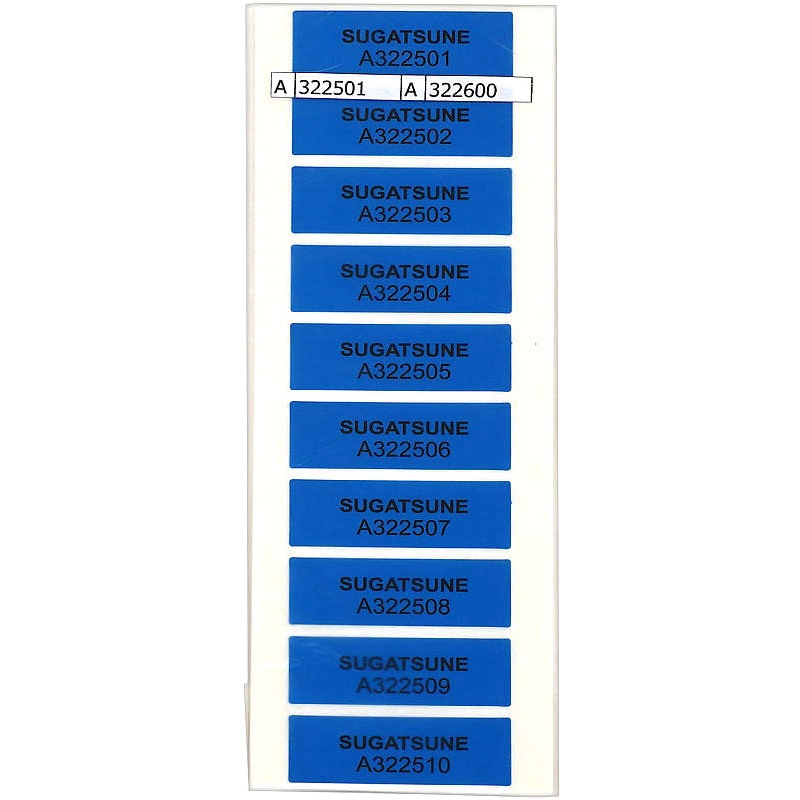 SUGATSUNE
A322501

A 322501 A 322600

SUGATSUNE
A322502

SUGATSUNE
A322503

SUGATSUNE
A322504

SUGATSUNE
A322505

SUGATSUNE
A322506

SUGATSUNE
A322507

SUGATSUNE
A322508

SUGATSUNE
A322509

SUGATSUNE
A322510